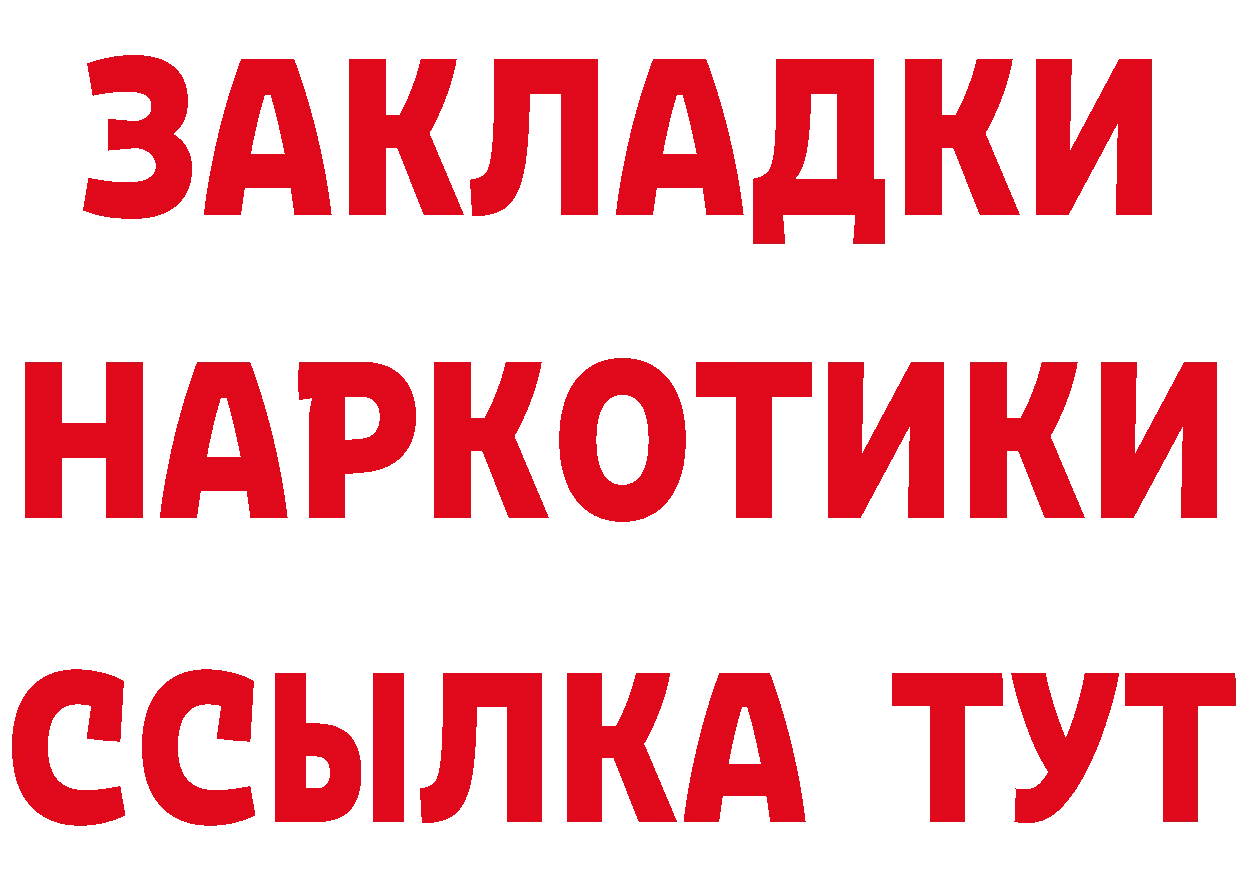 ЗАКЛАДКИ
НАРКОТИКИ
ССЫЛКА ТУТ